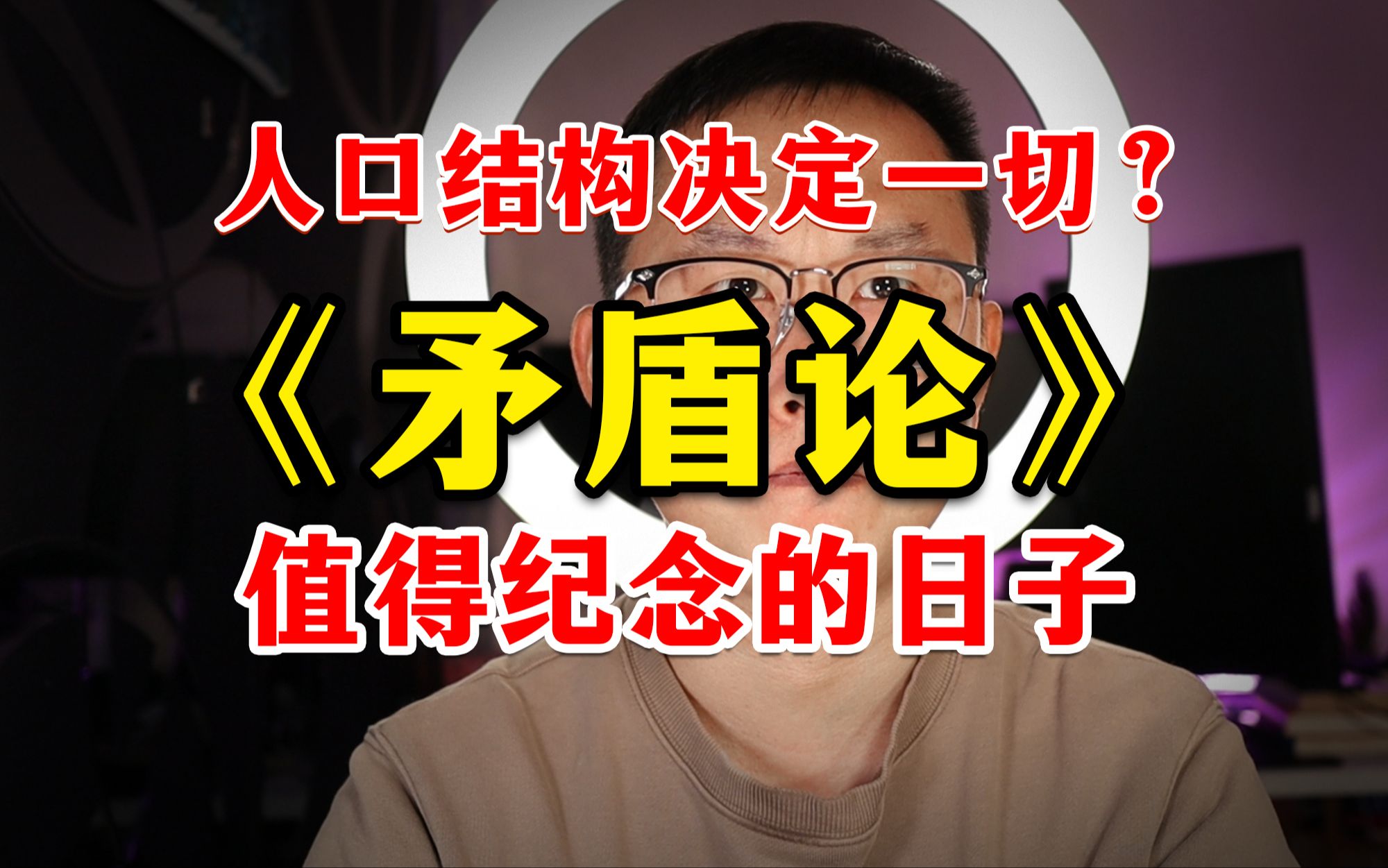 人口结构决定一切？

《矛盾论》

值得纪念的日子